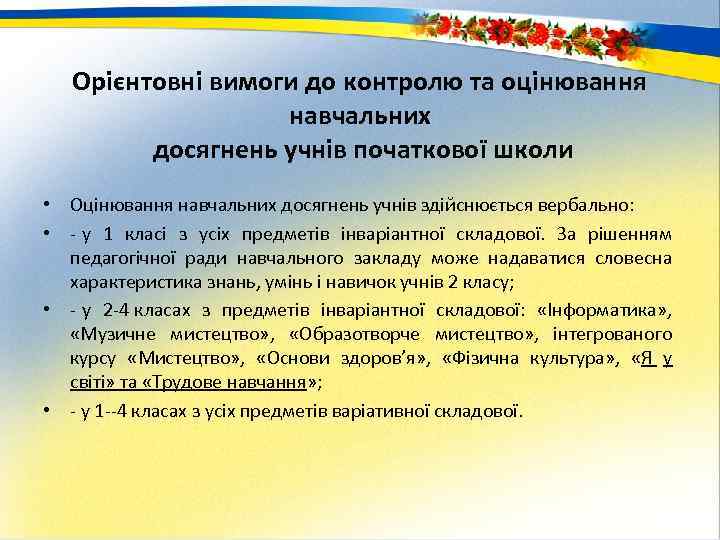 Орієнтовні вимоги до контролю та оцінювання навчальних
досягнень учнів початкової школи

• Оцінювання навчальних досягнень учнів здійснюється вербально:

• - у 1 класі з усіх предметів інваріантної складової. За рішенням педагогічної ради навчального закладу може надаватися словесна характеристика знань, умінь і навичок учнів 2 класу;

• - у 2-4 класах з предметів інваріантної складової: «Інформатика», «Музичне мистецтво», «Образотворче мистецтво», інтегрованого курсу «Мистецтво», «Основи здоров'я», «Фізична культура», «Я у світі» та «Трудове навчання»;

• - у 1--4 класах з усіх предметів варіативної складової.